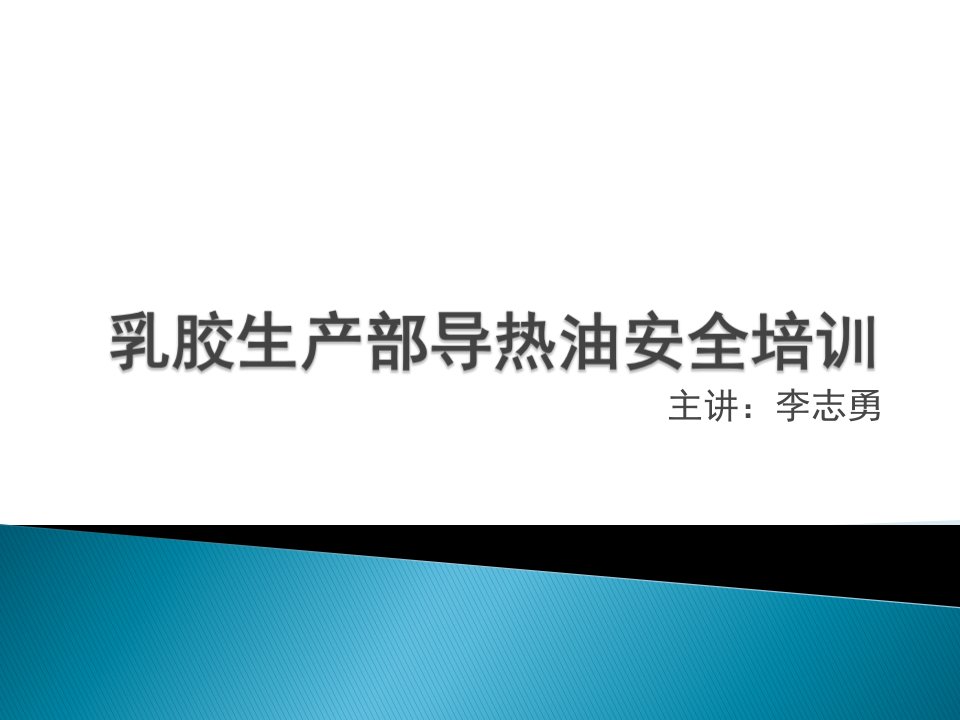 乳胶生产部导热油安全培训

主讲：李志勇